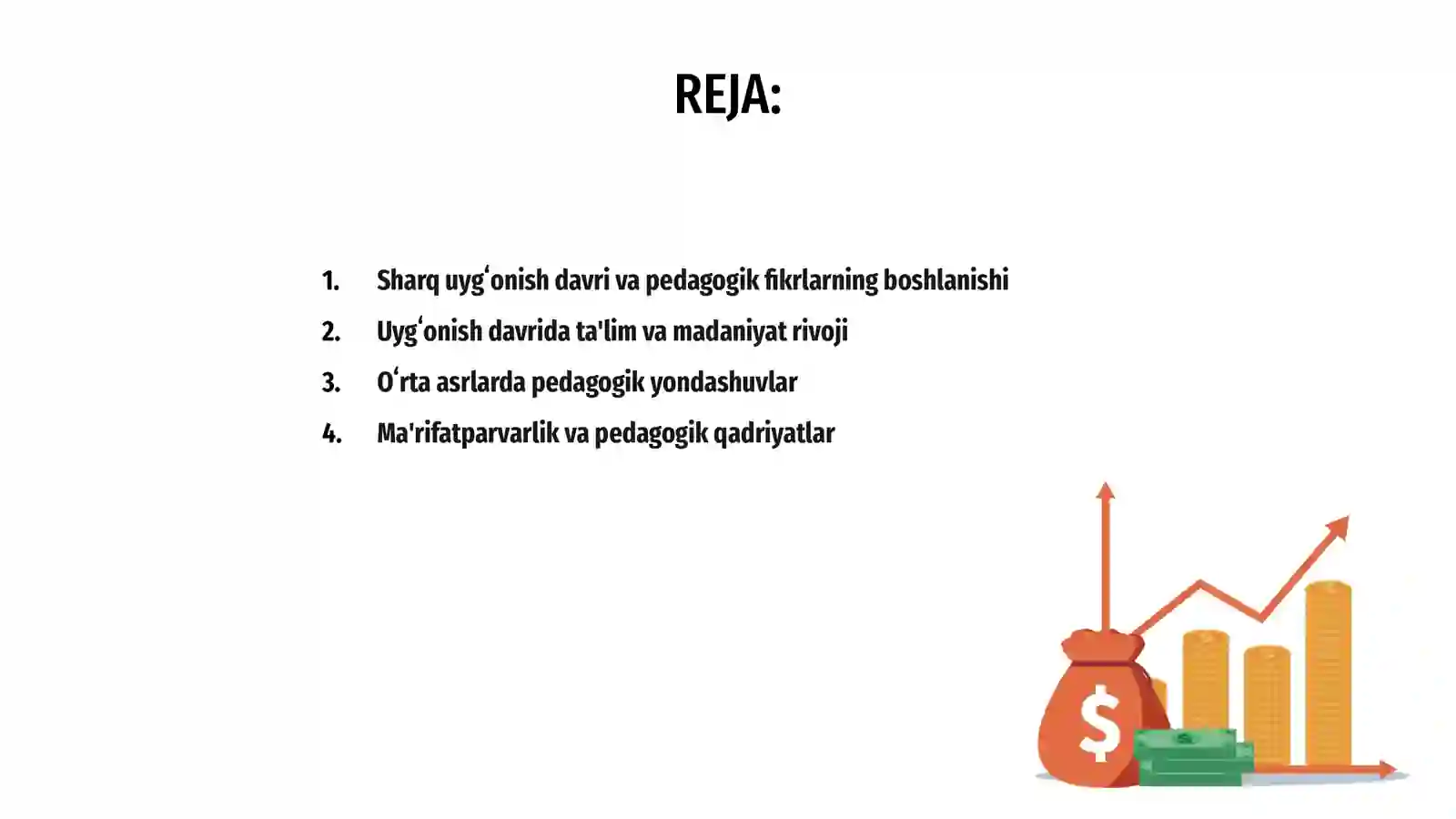 REJA:

1. Sharq uygʻonish davri va pedagogik fikrlarning boshlanishi
2. Uygʻonish davrida ta'lim va madaniyat rivoji
3. Oʻrta asrlarda pedagogik yondashuvlar
4. Ma'rifatparvarlik va pedagogik qadriyatlar

$